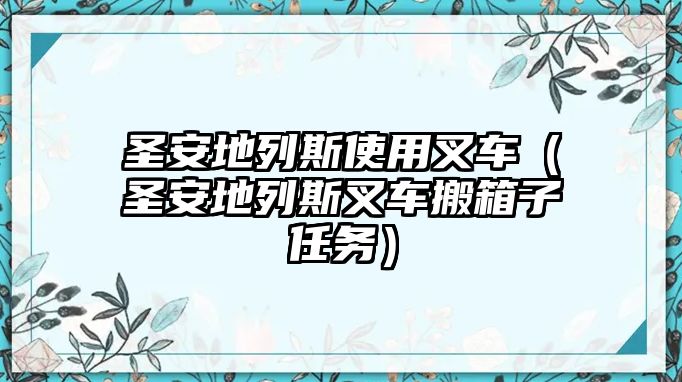 圣安地列斯使用叉车（圣安地列斯叉车搬箱子任务）